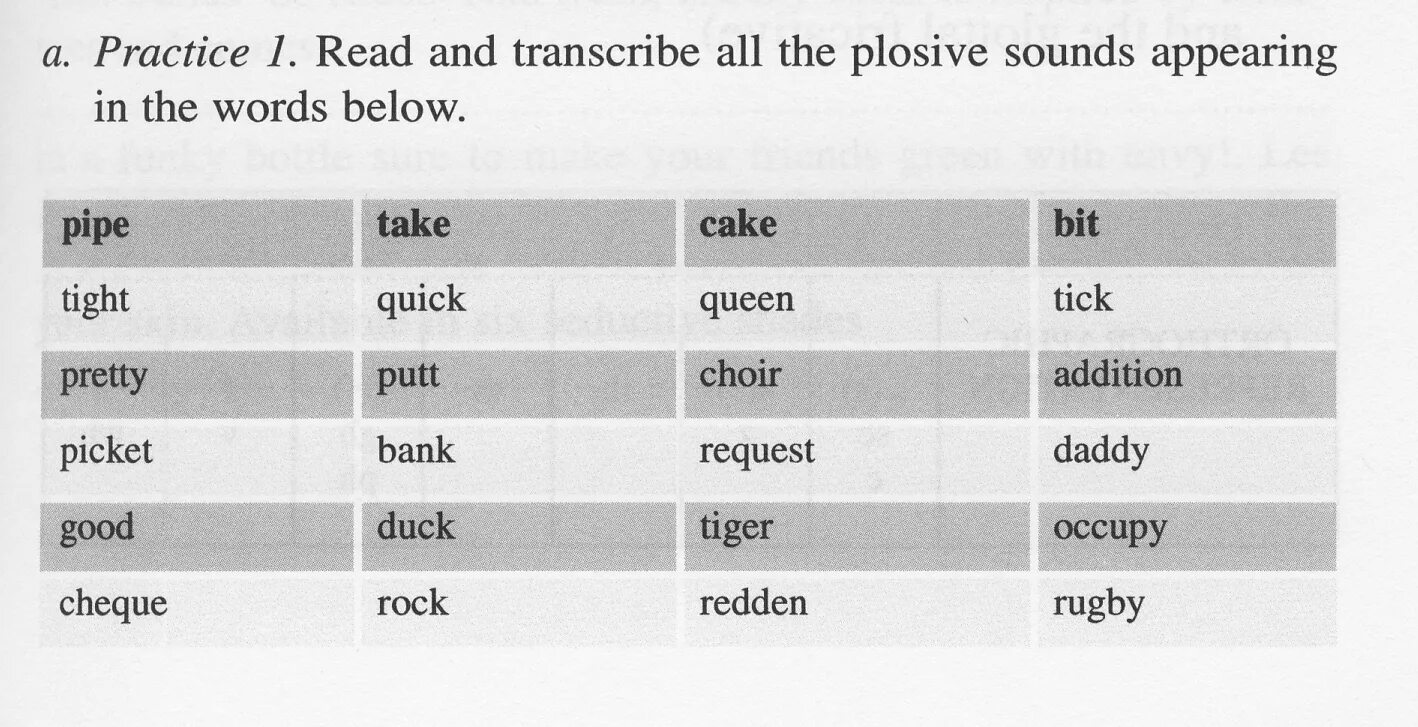 a. Practice 1. Read and transcribe all the plosive sounds appearing in the words below.

| pipe | take | cake | bit |
|---|---|---|---|
| tight | quick | queen | tick |
| pretty | putt | choir | addition |
| picket | bank | request | daddy |
| good | duck | tiger | occupy |
| cheque | rock | redden | rugby |